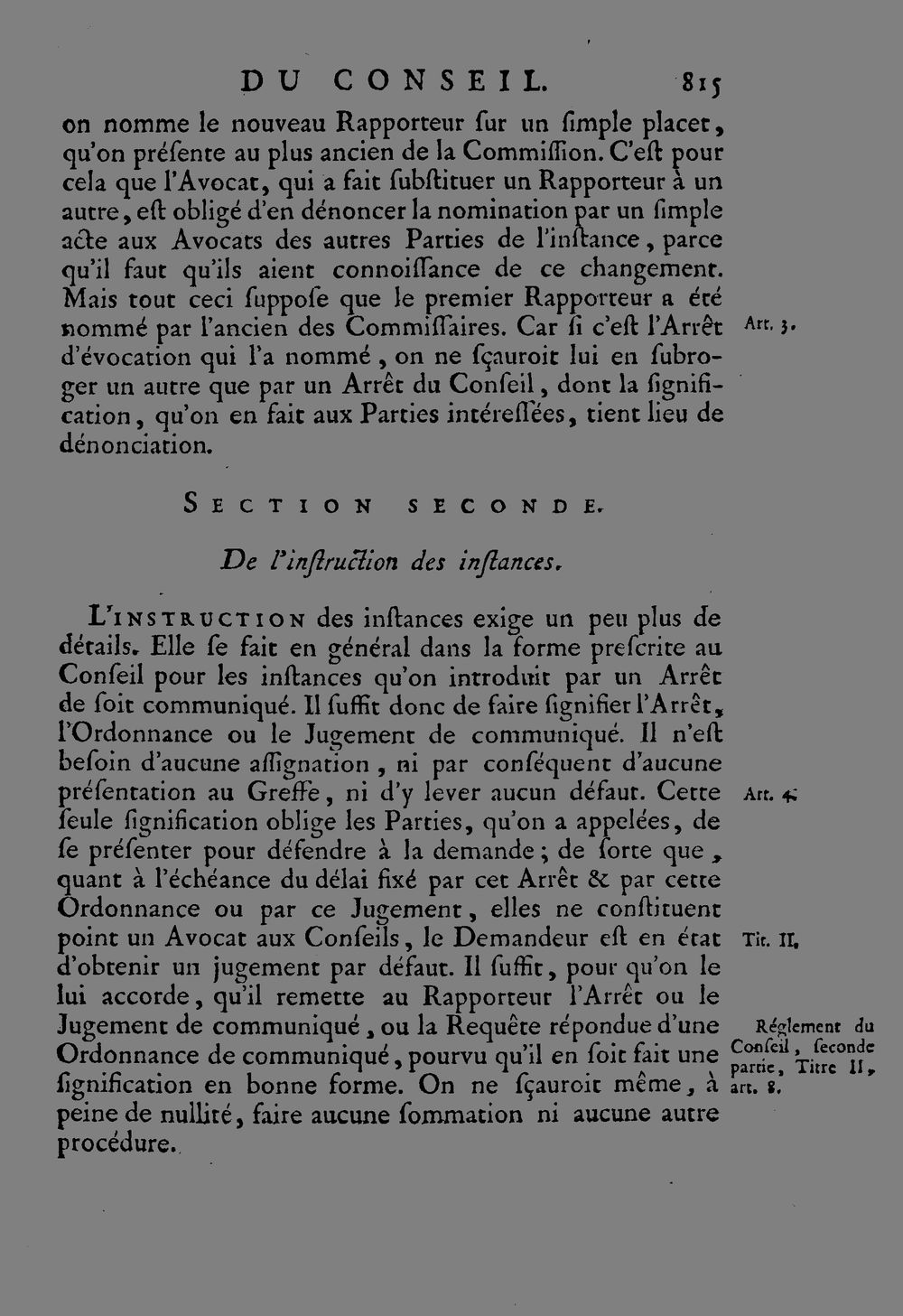 DU CONSEIL. 815

on nomme le nouveau Rapporteur ſur un ſimple placet, qu'on préſente au plus ancien de la Commiſſion. C'eſt pour cela que l'Avocat, qui a fait ſubſtituer un Rapporteur à un autre, eſt obligé d'en dénoncer la nomination par un ſimple acte aux Avocats des autres Parties de l'inſtance, parce qu'il faut qu'ils aient connoiſſance de ce changement. Mais tout ceci ſuppoſe que le premier Rapporteur a été nommé par l'ancien des Commiſſaires. Car ſi c'eſt l'Arrêt d'évocation qui l'a nommé, on ne ſçauroit lui en ſubroger un autre que par un Arrêt du Conſeil, dont la ſignification, qu'on en fait aux Parties intéreſſées, tient lieu de dénonciation.

Art. 3.

SECTION SECONDE.

De l'inſtruction des inſtances.

L'INSTRUCTION des inſtances exige un peu plus de détails. Elle ſe fait en général dans la forme preſcrite au Conſeil pour les inſtances qu'on introduit par un Arrêt de ſoit communiqué. Il ſuffit donc de faire ſignifier l'Arrêt, l'Ordonnance ou le Jugement de communiqué. Il n'eſt beſoin d'aucune aſſignation, ni par conſéquent d'aucune préſentation au Greffe, ni d'y lever aucun défaut. Cette ſeule ſignification oblige les Parties, qu'on a appelées, de ſe préſenter pour défendre à la demande; de ſorte que, quant à l'échéance du délai fixé par cet Arrêt & par cette Ordonnance ou par ce Jugement, elles ne conſtituent point un Avocat aux Conſeils, le Demandeur eſt en état d'obtenir un jugement par défaut. Il ſuffit, pour qu'on le lui accorde, qu'il remette au Rapporteur l'Arrêt ou le Jugement de communiqué, ou la Requête répondue d'une Ordonnance de communiqué, pourvu qu'il en ſoit fait une ſignification en bonne forme. On ne ſçauroit même, à peine de nullité, faire aucune ſommation ni aucune autre procédure.

Art. 4.

Tit. II.

Réglement du Conſeil, ſeconde partie, Titre II, art. 8.